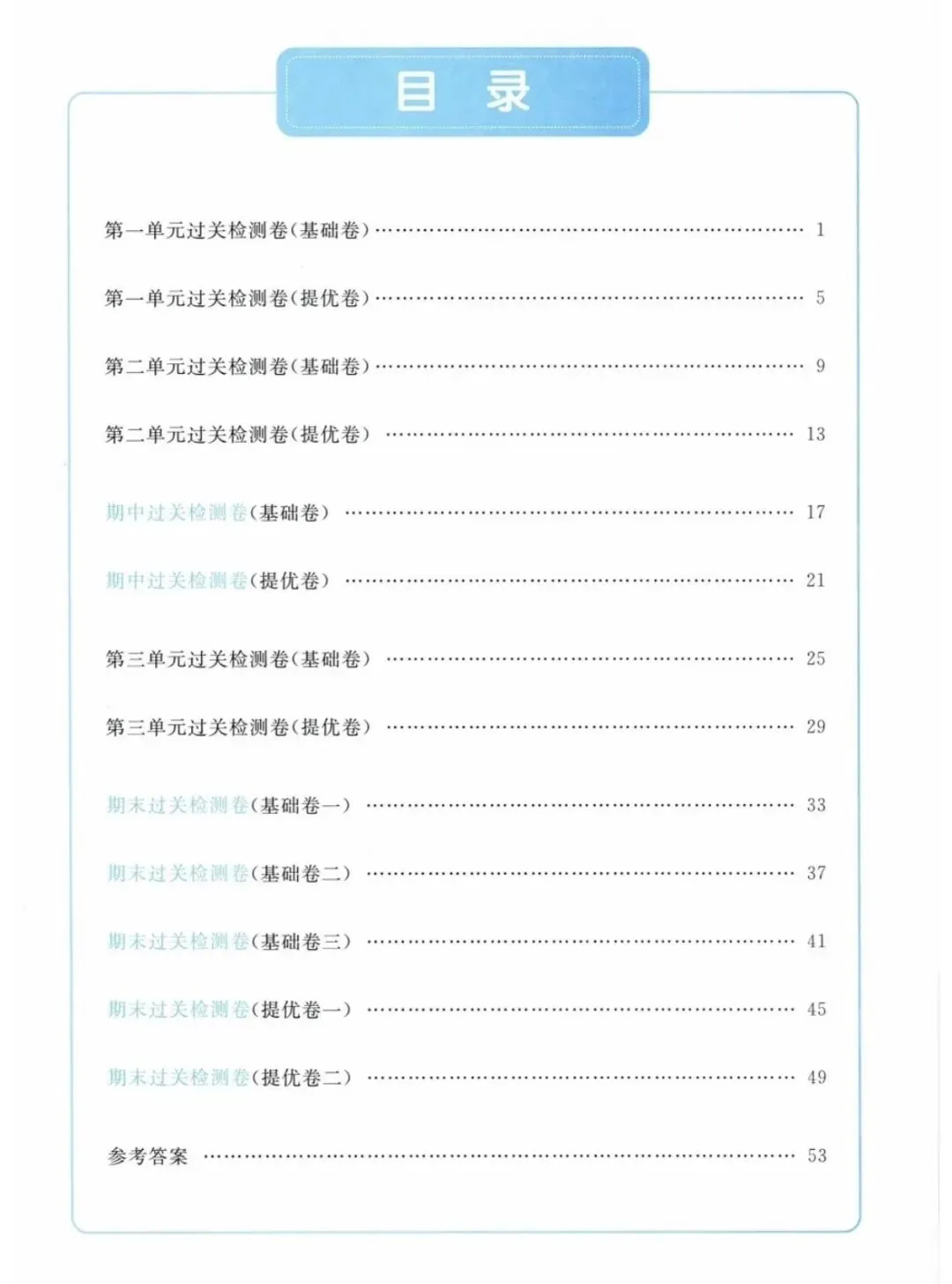 目 录

第一单元过关检测卷(基础卷) …… 1

第一单元过关检测卷(提优卷) …… 5

第二单元过关检测卷(基础卷) …… 9

第二单元过关检测卷(提优卷) …… 13

期中过关检测卷(基础卷) …… 17

期中过关检测卷(提优卷) …… 21

第三单元过关检测卷(基础卷) …… 25

第三单元过关检测卷(提优卷) …… 29

期末过关检测卷(基础卷一) …… 33

期末过关检测卷(基础卷二) …… 37

期末过关检测卷(基础卷三) …… 41

期末过关检测卷(提优卷一) …… 45

期末过关检测卷(提优卷二) …… 49

参考答案 …… 53